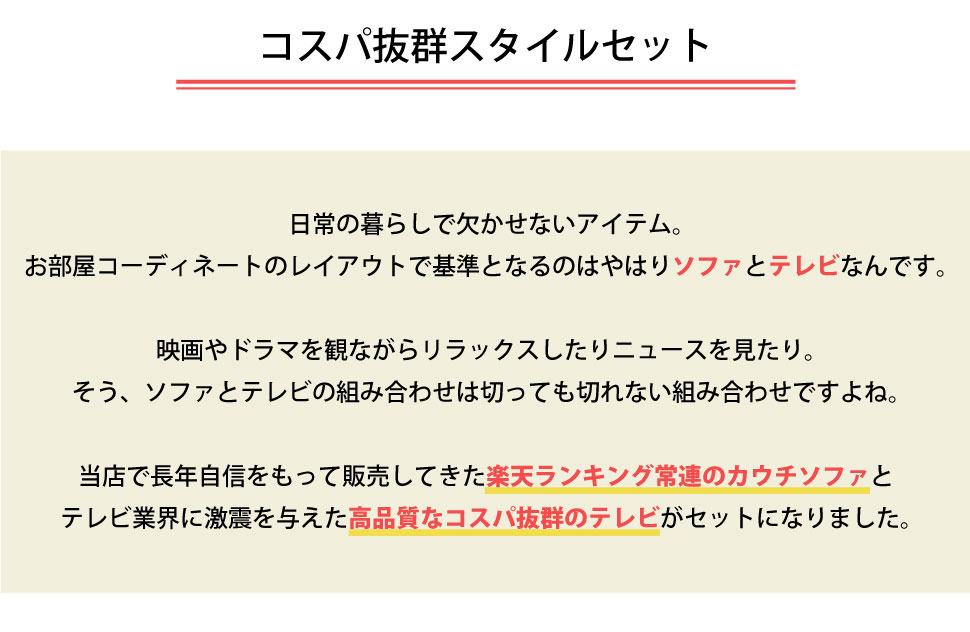 コスパ抜群スタイルセット

日常の暮らしで欠かせないアイテム。
お部屋コーディネートのレイアウトで基準となるのはやはりソファとテレビなんです。

映画やドラマを観ながらリラックスしたりニュースを見たり。
そう、ソファとテレビの組み合わせは切っても切れない組み合わせですよね。

当店で長年自信をもって販売してきた楽天ランキング常連のカウチソファと
テレビ業界に激震を与えた高品質なコスパ抜群のテレビがセットになりました。